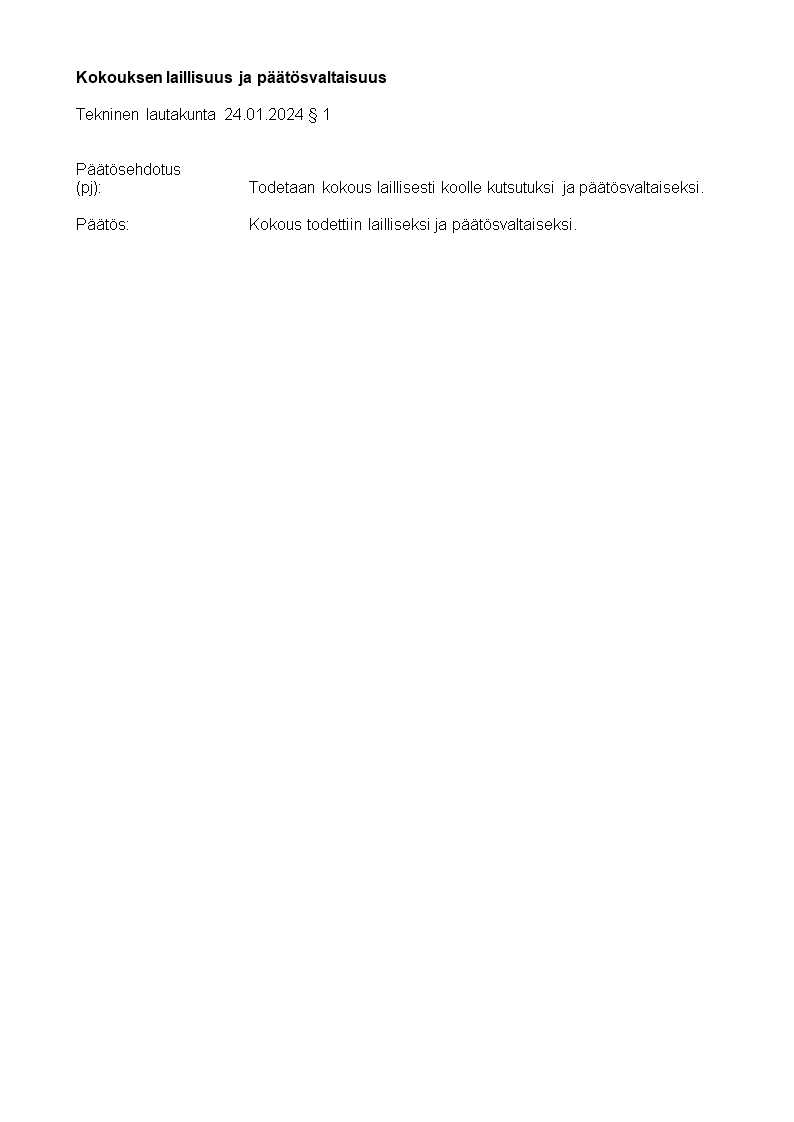 Kokouksen laillisuus ja päätösvaltaisuus

Tekninen lautakunta 24.01.2024 § 1

Päätösehdotus
(pj): Todetaan kokous laillisesti koolle kutsutuksi ja päätösvaltaiseksi.

Päätös: Kokous todettiin lailliseksi ja päätösvaltaiseksi.